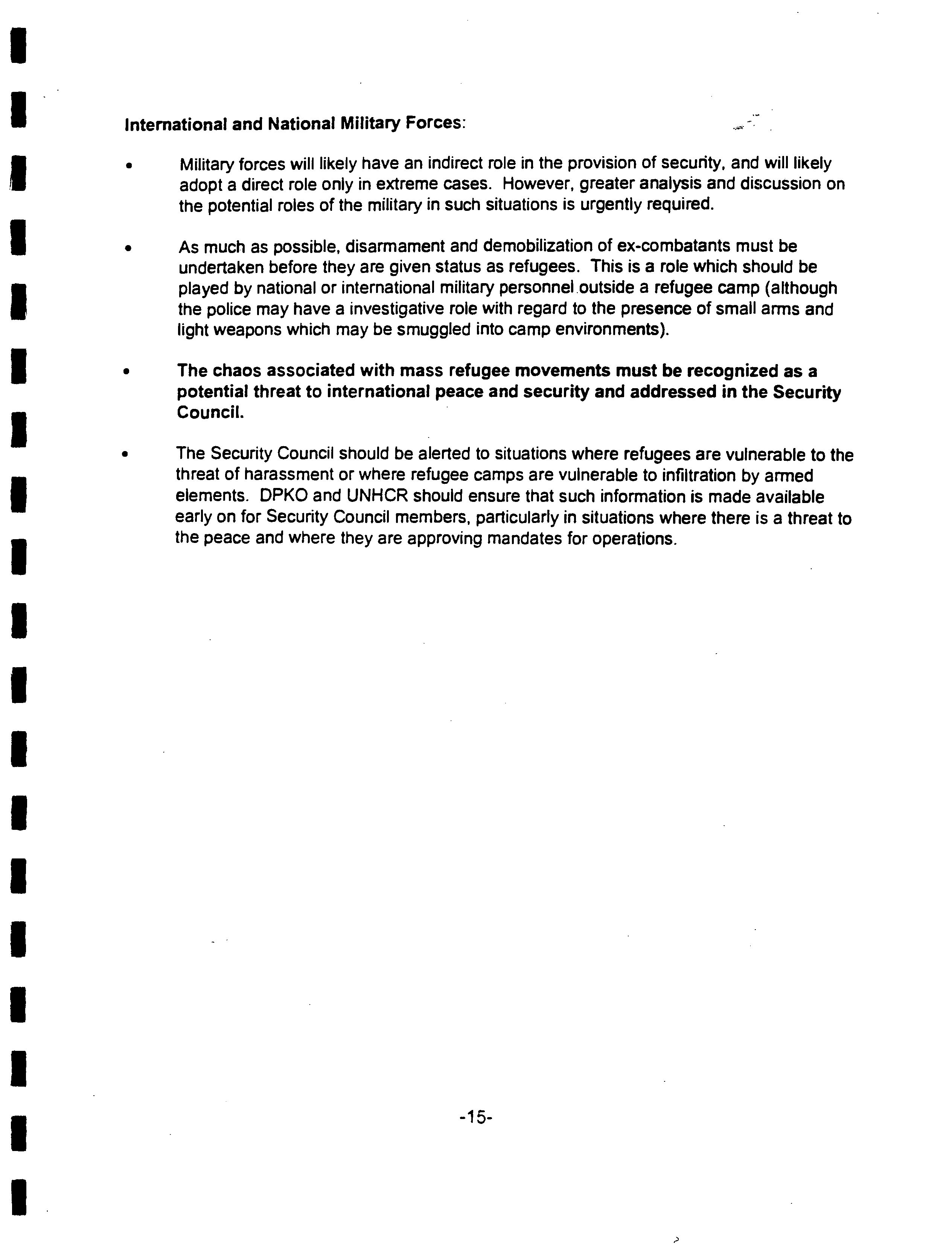 International and National Military Forces:

• Military forces will likely have an indirect role in the provision of security, and will likely adopt a direct role only in extreme cases. However, greater analysis and discussion on the potential roles of the military in such situations is urgently required.

• As much as possible, disarmament and demobilization of ex-combatants must be undertaken before they are given status as refugees. This is a role which should be played by national or international military personnel outside a refugee camp (although the police may have a investigative role with regard to the presence of small arms and light weapons which may be smuggled into camp environments).

• The chaos associated with mass refugee movements must be recognized as a potential threat to international peace and security and addressed in the Security Council.

• The Security Council should be alerted to situations where refugees are vulnerable to the threat of harassment or where refugee camps are vulnerable to infiltration by armed elements. DPKO and UNHCR should ensure that such information is made available early on for Security Council members, particularly in situations where there is a threat to the peace and where they are approving mandates for operations.

-15-